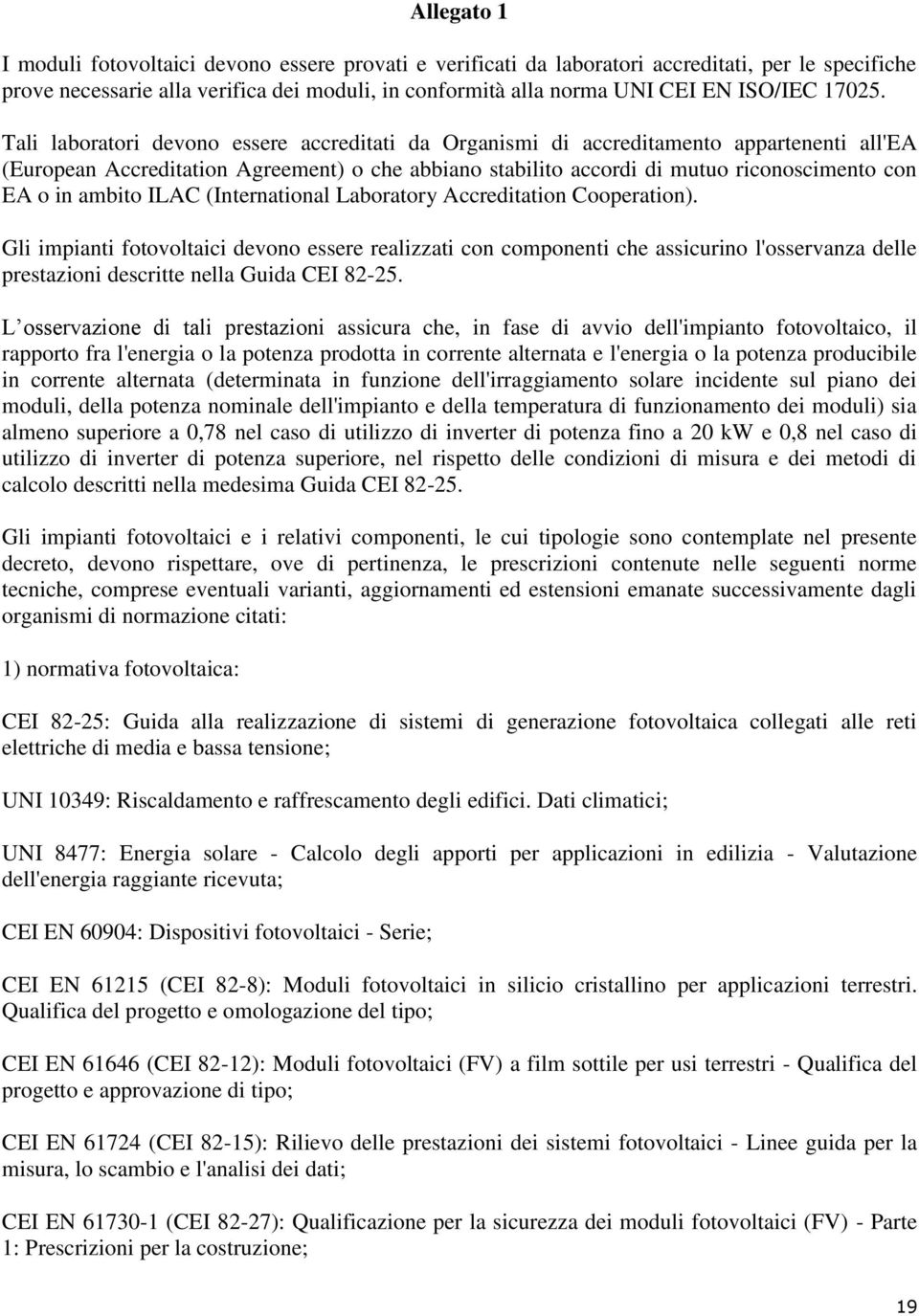 Allegato 1

I moduli fotovoltaici devono essere provati e verificati da laboratori accreditati, per le specifiche prove necessarie alla verifica dei moduli, in conformità alla norma UNI CEI EN ISO/IEC 17025.

Tali laboratori devono essere accreditati da Organismi di accreditamento appartenenti all'EA (European Accreditation Agreement) o che abbiano stabilito accordi di mutuo riconoscimento con EA o in ambito ILAC (International Laboratory Accreditation Cooperation).

Gli impianti fotovoltaici devono essere realizzati con componenti che assicurino l'osservanza delle prestazioni descritte nella Guida CEI 82-25.

L osservazione di tali prestazioni assicura che, in fase di avvio dell'impianto fotovoltaico, il rapporto fra l'energia o la potenza prodotta in corrente alternata e l'energia o la potenza producibile in corrente alternata (determinata in funzione dell'irraggiamento solare incidente sul piano dei moduli, della potenza nominale dell'impianto e della temperatura di funzionamento dei moduli) sia almeno superiore a 0,78 nel caso di utilizzo di inverter di potenza fino a 20 kW e 0,8 nel caso di utilizzo di inverter di potenza superiore, nel rispetto delle condizioni di misura e dei metodi di calcolo descritti nella medesima Guida CEI 82-25.

Gli impianti fotovoltaici e i relativi componenti, le cui tipologie sono contemplate nel presente decreto, devono rispettare, ove di pertinenza, le prescrizioni contenute nelle seguenti norme tecniche, comprese eventuali varianti, aggiornamenti ed estensioni emanate successivamente dagli organismi di normazione citati:

1) normativa fotovoltaica:

CEI 82-25: Guida alla realizzazione di sistemi di generazione fotovoltaica collegati alle reti elettriche di media e bassa tensione;

UNI 10349: Riscaldamento e raffrescamento degli edifici. Dati climatici;

UNI 8477: Energia solare - Calcolo degli apporti per applicazioni in edilizia - Valutazione dell'energia raggiante ricevuta;

CEI EN 60904: Dispositivi fotovoltaici - Serie;

CEI EN 61215 (CEI 82-8): Moduli fotovoltaici in silicio cristallino per applicazioni terrestri. Qualifica del progetto e omologazione del tipo;

CEI EN 61646 (CEI 82-12): Moduli fotovoltaici (FV) a film sottile per usi terrestri - Qualifica del progetto e approvazione di tipo;

CEI EN 61724 (CEI 82-15): Rilievo delle prestazioni dei sistemi fotovoltaici - Linee guida per la misura, lo scambio e l'analisi dei dati;

CEI EN 61730-1 (CEI 82-27): Qualificazione per la sicurezza dei moduli fotovoltaici (FV) - Parte 1: Prescrizioni per la costruzione;

19